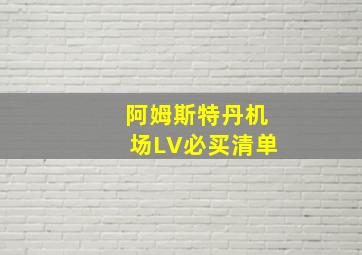 阿姆斯特丹机场LV必买清单